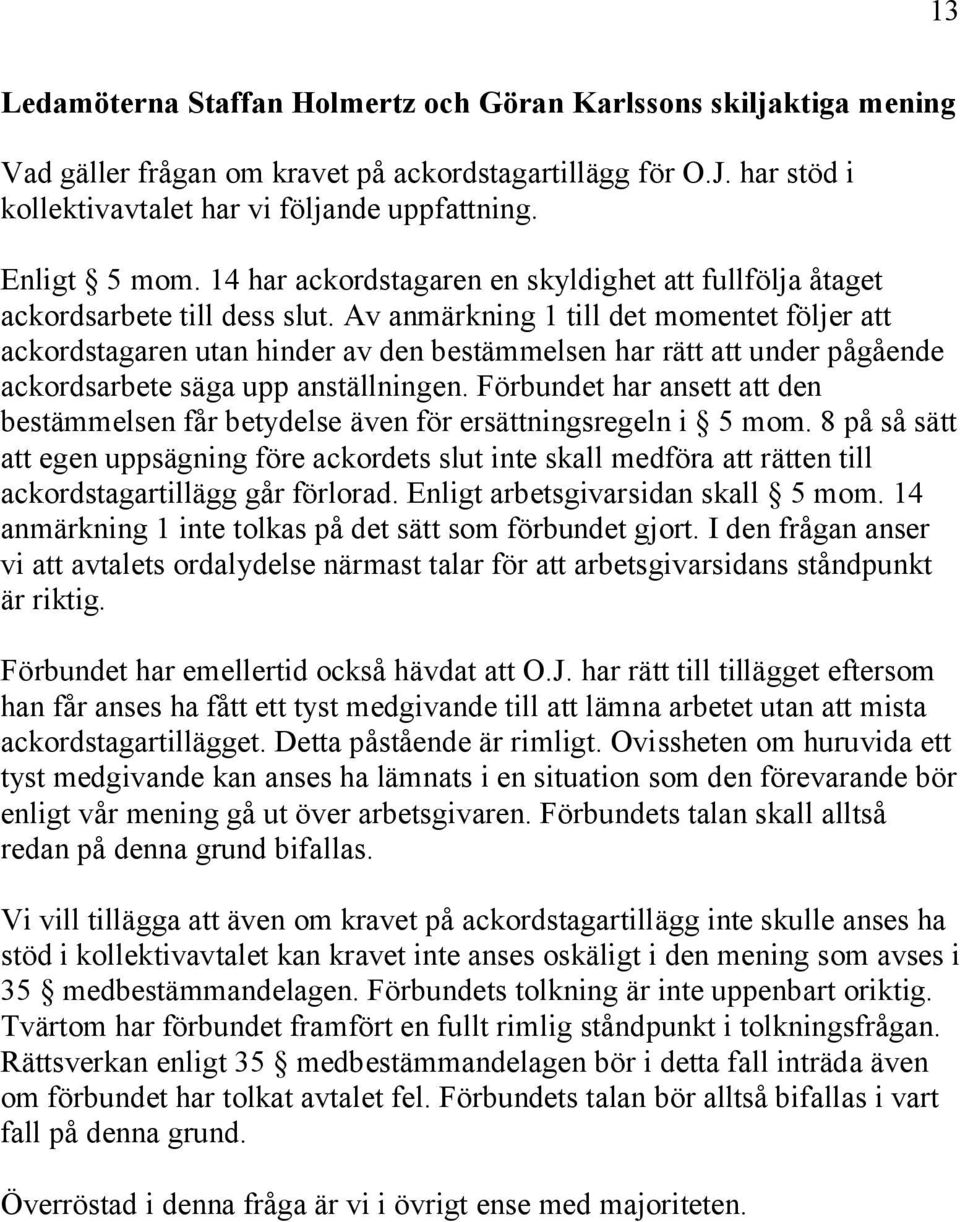 13

Ledamöterna Staffan Holmertz och Göran Karlssons skiljaktiga mening

Vad gäller frågan om kravet på ackordstagartillägg för O.J. har stöd i kollektivavtalet har vi följande uppfattning.

Enligt § 5 mom. 14 har ackordstagaren en skyldighet att fullfölja åtaget ackordsarbete till dess slut. Av anmärkning 1 till det momentet följer att ackordstagaren utan hinder av den bestämmelsen har rätt att under pågående ackordsarbete säga upp anställningen. Förbundet har ansett att den bestämmelsen får betydelse även för ersättningsregeln i § 5 mom. 8 på så sätt att egen uppsägning före ackordets slut inte skall medföra att rätten till ackordstagartillägg går förlorad. Enligt arbetsgivarsidan skall § 5 mom. 14 anmärkning 1 inte tolkas på det sätt som förbundet gjort. I den frågan anser vi att avtalets ordalydelse närmast talar för att arbetsgivarsidans ståndpunkt är riktig.

Förbundet har emellertid också hävdat att O.J. har rätt till tillägget eftersom han får anses ha fått ett tyst medgivande till att lämna arbetet utan att mista ackordstagartillägget. Detta påstående är rimligt. Ovissheten om huruvida ett tyst medgivande kan anses ha lämnats i en situation som den förevarande bör enligt vår mening gå ut över arbetsgivaren. Förbundets talan skall alltså redan på denna grund bifallas.

Vi vill tillägga att även om kravet på ackordstagartillägg inte skulle anses ha stöd i kollektivavtalet kan kravet inte anses oskäligt i den mening som avses i 35 § medbestämmandelagen. Förbundets tolkning är inte uppenbart oriktig. Tvärtom har förbundet framfört en fullt rimlig ståndpunkt i tolkningsfrågan. Rättsverkan enligt 35 § medbestämmandelagen bör i detta fall inträda även om förbundet har tolkat avtalet fel. Förbundets talan bör alltså bifallas i vart fall på denna grund.

Överröstad i denna fråga är vi i övrigt ense med majoriteten.